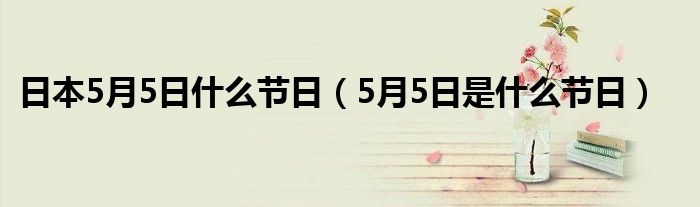 日本5月5日什么节日（5月5日是什么节日）